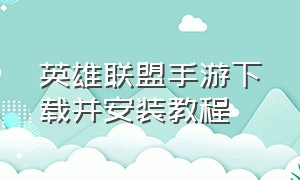 英雄联盟手游下载并安装教程